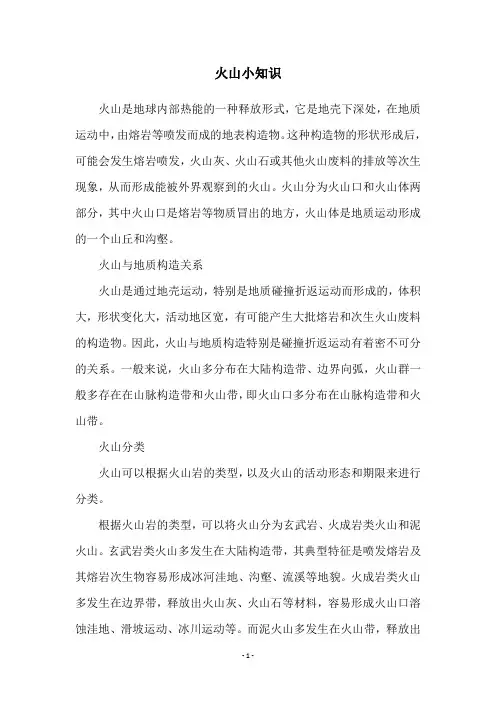 火山小知识

火山是地球内部热能的一种释放形式，它是地壳下深处，在地质运动中，由熔岩等喷发而成的地表构造物。这种构造物的形状形成后，可能会发生熔岩喷发，火山灰、火山石或其他火山废料的排放等次生现象，从而形成能被外界观察到的火山。火山分为火山口和火山体两部分，其中火山口是熔岩等物质冒出的地方，火山体是地质运动形成的一个山丘和沟壑。

火山与地质构造关系

火山是通过地壳运动，特别是地质碰撞折返运动而形成的，体积大，形状变化大，活动地区宽，有可能产生大批熔岩和次生火山废料的构造物。因此，火山与地质构造特别是碰撞折返运动有着密不可分的关系。一般来说，火山多分布在大陆构造带、边界向弧，火山群一般多存在在山脉构造带和火山带，即火山口多分布在山脉构造带和火山带。

火山分类

火山可以根据火山岩的类型，以及火山的活动形态和期限来进行分类。

根据火山岩的类型，可以将火山分为玄武岩、火成岩类火山和泥火山。玄武岩类火山多发生在大陆构造带，其典型特征是喷发熔岩及其熔岩次生物容易形成冰河洼地、沟壑、流溪等地貌。火成岩类火山多发生在边界带，释放出火山灰、火山石等材料，容易形成火山口溶蚀洼地、滑坡运动、冰川运动等。而泥火山多发生在火山带，释放出

- 1 -